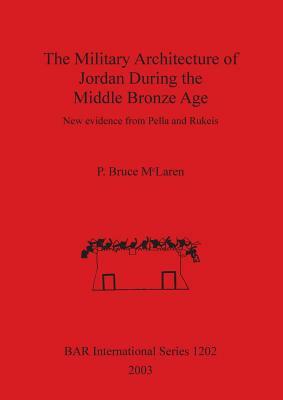 The Military Architecture of Jordan During the Middle Bronze Age

New evidence from Pella and Rukeis

P. Bruce McLaren

BAR International Series 1202

2003